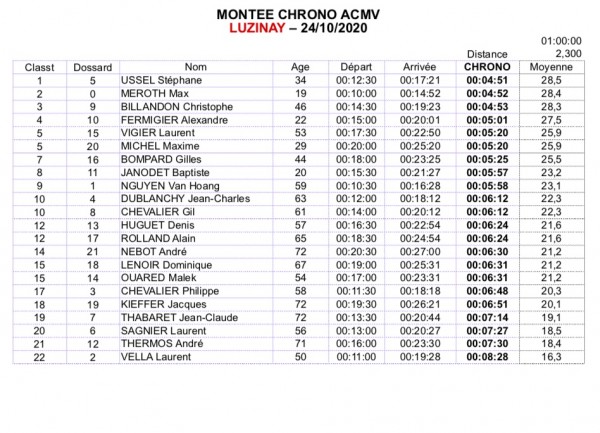 MONTEE CHRONO ACMV
LUZINAY – 24/10/2020

01:00:00
Distance 2,300

| Classt | Dossard | Nom | Age | Départ | Arrivée | CHRONO | Moyenne |
|---|---|---|---|---|---|---|---|
| 1 | 5 | USSEL Stéphane | 34 | 00:12:30 | 00:17:21 | 00:04:51 | 28,5 |
| 2 | 0 | MEROTH Max | 19 | 00:10:00 | 00:14:52 | 00:04:52 | 28,4 |
| 3 | 9 | BILLANDON Christophe | 46 | 00:14:30 | 00:19:23 | 00:04:53 | 28,3 |
| 4 | 10 | FERMIGIER Alexandre | 22 | 00:15:00 | 00:20:01 | 00:05:01 | 27,5 |
| 5 | 15 | VIGIER Laurent | 53 | 00:17:30 | 00:22:50 | 00:05:20 | 25,9 |
| 5 | 20 | MICHEL Maxime | 29 | 00:20:00 | 00:25:20 | 00:05:20 | 25,9 |
| 7 | 16 | BOMPARD Gilles | 44 | 00:18:00 | 00:23:25 | 00:05:25 | 25,5 |
| 8 | 11 | JANODET Baptiste | 20 | 00:15:30 | 00:21:27 | 00:05:57 | 23,2 |
| 9 | 1 | NGUYEN Van Hoang | 59 | 00:10:30 | 00:16:28 | 00:05:58 | 23,1 |
| 10 | 4 | DUBLANCHY Jean-Charles | 63 | 00:12:00 | 00:18:12 | 00:06:12 | 22,3 |
| 10 | 8 | CHEVALIER Gil | 61 | 00:14:00 | 00:20:12 | 00:06:12 | 22,3 |
| 12 | 13 | HUGUET Denis | 57 | 00:16:30 | 00:22:54 | 00:06:24 | 21,6 |
| 12 | 17 | ROLLAND Alain | 65 | 00:18:30 | 00:24:54 | 00:06:24 | 21,6 |
| 14 | 21 | NEBOT André | 72 | 00:20:30 | 00:27:00 | 00:06:30 | 21,2 |
| 15 | 18 | LENOIR Dominique | 67 | 00:19:00 | 00:25:31 | 00:06:31 | 21,2 |
| 15 | 14 | OUARED Malek | 54 | 00:17:00 | 00:23:31 | 00:06:31 | 21,2 |
| 17 | 3 | CHEVALIER Philippe | 58 | 00:11:30 | 00:18:18 | 00:06:48 | 20,3 |
| 18 | 19 | KIEFFER Jacques | 72 | 00:19:30 | 00:26:21 | 00:06:51 | 20,1 |
| 19 | 7 | THABARET Jean-Claude | 72 | 00:13:30 | 00:20:44 | 00:07:14 | 19,1 |
| 20 | 6 | SAGNIER Laurent | 56 | 00:13:00 | 00:20:27 | 00:07:27 | 18,5 |
| 21 | 12 | THERMOS André | 71 | 00:16:00 | 00:23:30 | 00:07:30 | 18,4 |
| 22 | 2 | VELLA Laurent | 50 | 00:11:00 | 00:19:28 | 00:08:28 | 16,3 |